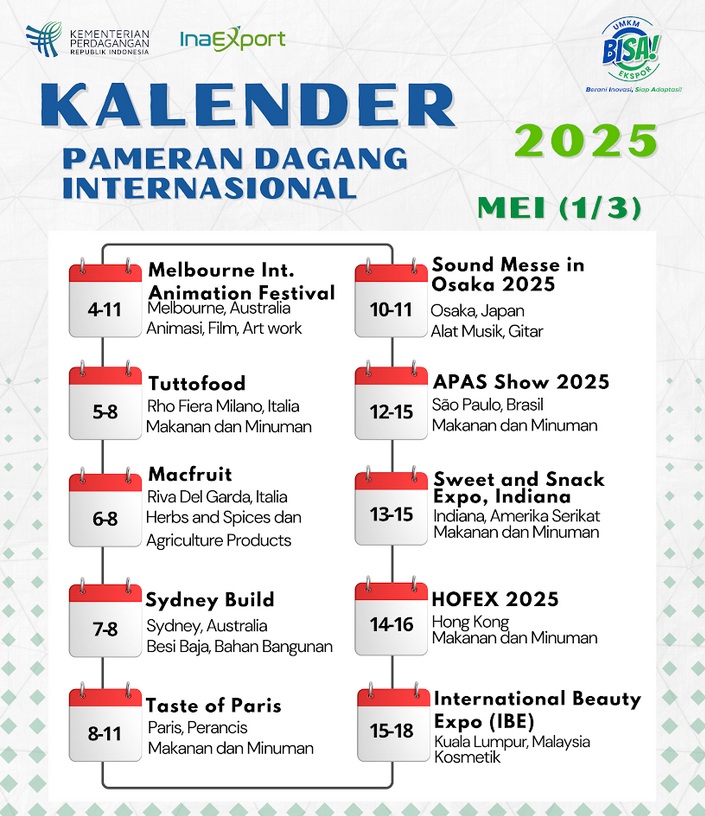 KEMENTERIAN PERDAGANGAN REPUBLIK INDONESIA

InaExport

UMKM BISA! EKSPOR
Berani Inovasi, Siap Adaptasi!

KALENDER
PAMERAN DAGANG INTERNASIONAL

2025

MEI (1/3)

4-11
Melbourne Int. Animation Festival
Melbourne, Australia
Animasi, Film, Art work

5-8
Tuttofood
Rho Fiera Milano, Italia
Makanan dan Minuman

6-8
Macfruit
Riva Del Garda, Italia
Herbs and Spices dan Agriculture Products

7-8
Sydney Build
Sydney, Australia
Besi Baja, Bahan Bangunan

8-11
Taste of Paris
Paris, Perancis
Makanan dan Minuman

10-11
Sound Messe in Osaka 2025
Osaka, Japan
Alat Musik, Gitar

12-15
APAS Show 2025
São Paulo, Brasil
Makanan dan Minuman

13-15
Sweet and Snack Expo, Indiana
Indiana, Amerika Serikat
Makanan dan Minuman

14-16
HOFEX 2025
Hong Kong
Makanan dan Minuman

15-18
International Beauty Expo (IBE)
Kuala Lumpur, Malaysia
Kosmetik